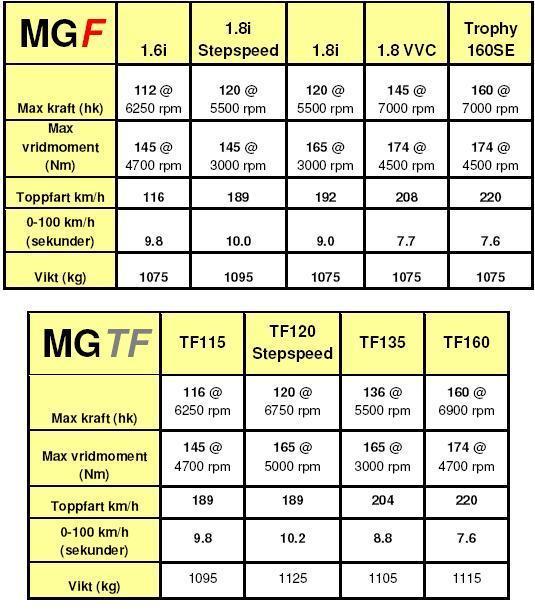 | MGF | 1.6i | 1.8i Stepspeed | 1.8i | 1.8 VVC | Trophy 160SE |
|---|---|---|---|---|---|
| Max kraft (hk) | 112 @ 6250 rpm | 120 @ 5500 rpm | 120 @ 5500 rpm | 145 @ 7000 rpm | 160 @ 7000 rpm |
| Max vridmoment (Nm) | 145 @ 4700 rpm | 145 @ 3000 rpm | 165 @ 3000 rpm | 174 @ 4500 rpm | 174 @ 4500 rpm |
| Toppfart km/h | 116 | 189 | 192 | 208 | 220 |
| 0-100 km/h (sekunder) | 9.8 | 10.0 | 9.0 | 7.7 | 7.6 |
| Vikt (kg) | 1075 | 1095 | 1075 | 1075 | 1075 |

| MGTF | TF115 | TF120 Stepspeed | TF135 | TF160 |
|---|---|---|---|---|
| Max kraft (hk) | 116 @ 6250 rpm | 120 @ 6750 rpm | 136 @ 5500 rpm | 160 @ 6900 rpm |
| Max vridmoment (Nm) | 145 @ 4700 rpm | 165 @ 5000 rpm | 165 @ 3000 rpm | 174 @ 4700 rpm |
| Toppfart km/h | 189 | 189 | 204 | 220 |
| 0-100 km/h (sekunder) | 9.8 | 10.2 | 8.8 | 7.6 |
| Vikt (kg) | 1095 | 1125 | 1105 | 1115 |